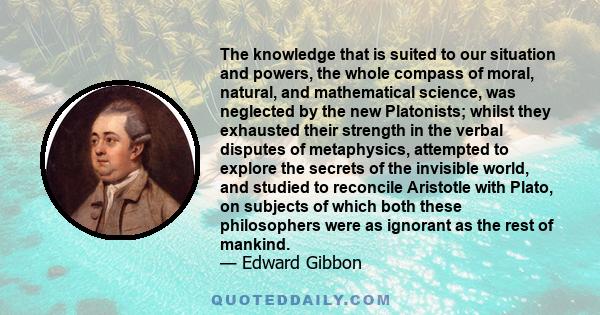 The knowledge that is suited to our situation and powers, the whole compass of moral, natural, and mathematical science, was neglected by the new Platonists; whilst they exhausted their strength in the verbal disputes of metaphysics, attempted to explore the secrets of the invisible world, and studied to reconcile Aristotle with Plato, on subjects of which both these philosophers were as ignorant as the rest of mankind.
— Edward Gibbon

QUOTEDDAILY.COM